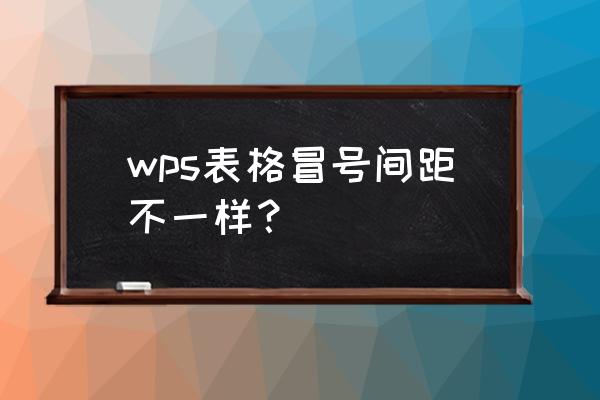 wps表格冒号间距不一样？